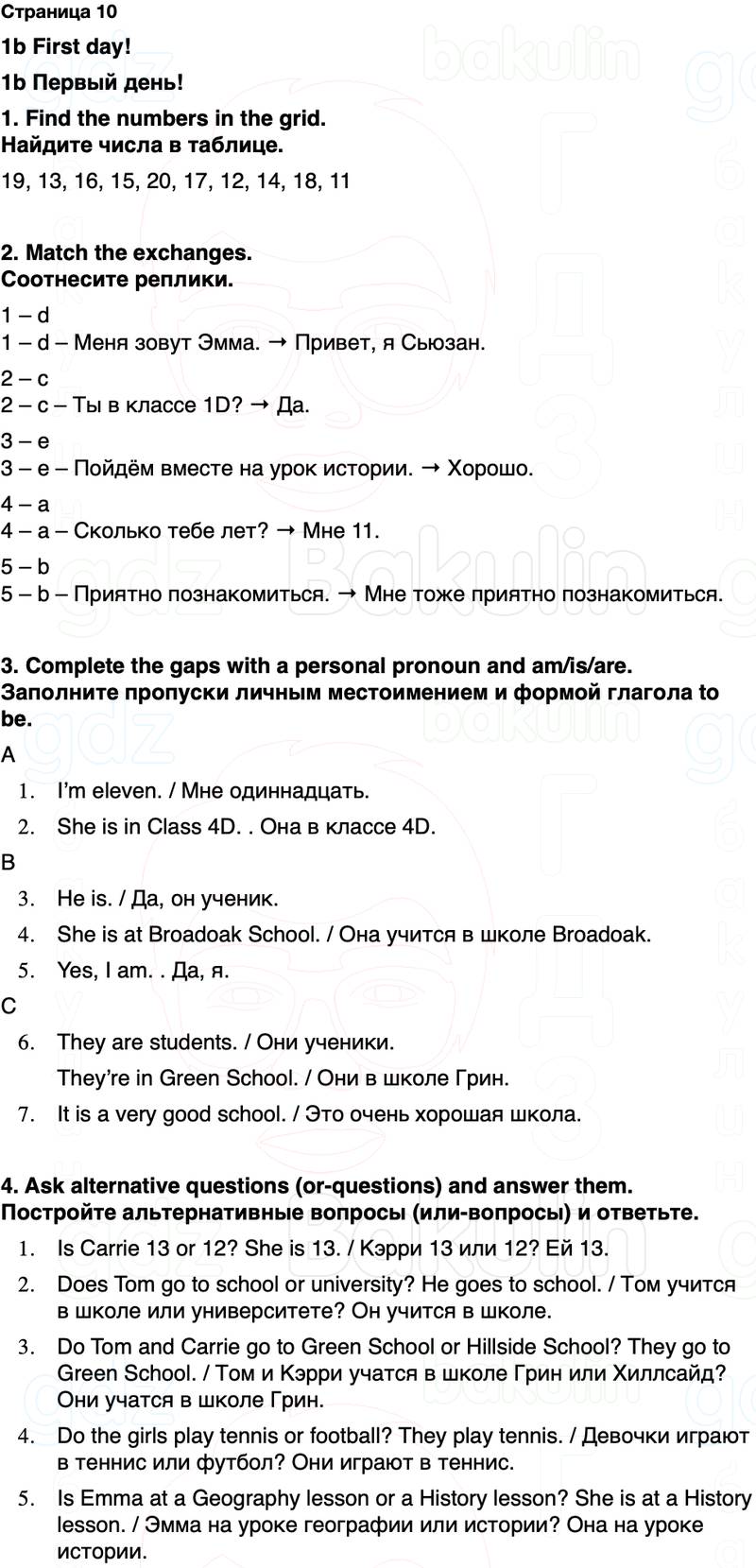 Страница 10

1b First day!

1b Первый день!

1. Find the numbers in the grid.
Найдите числа в таблице.

19, 13, 16, 15, 20, 17, 12, 14, 18, 11

2. Match the exchanges.
Соотнесите реплики.

1 – d
1 – d – Меня зовут Эмма. → Привет, я Сьюзан.

2 – c
2 – c – Ты в классе 1D? → Да.

3 – e
3 – e – Пойдём вместе на урок истории. → Хорошо.

4 – a
4 – a – Сколько тебе лет? → Мне 11.

5 – b
5 – b – Приятно познакомиться. → Мне тоже приятно познакомиться.

3. Complete the gaps with a personal pronoun and am/is/are.
Заполните пропуски личным местоимением и формой глагола to be.

A

1. I'm eleven. / Мне одиннадцать.
2. She is in Class 4D. . Она в классе 4D.

B

3. He is. / Да, он ученик.
4. She is at Broadoak School. / Она учится в школе Broadoak.
5. Yes, I am. . Да, я.

C

6. They are students. / Они ученики.
They're in Green School. / Они в школе Грин.
7. It is a very good school. / Это очень хорошая школа.

4. Ask alternative questions (or-questions) and answer them.
Постройте альтернативные вопросы (или-вопросы) и ответьте.

1. Is Carrie 13 or 12? She is 13. / Кэрри 13 или 12? Ей 13.
2. Does Tom go to school or university? He goes to school. / Том учится в школе или университете? Он учится в школе.
3. Do Tom and Carrie go to Green School or Hillside School? They go to Green School. / Том и Кэрри учатся в школе Грин или Хиллсайд? Они учатся в школе Грин.
4. Do the girls play tennis or football? They play tennis. / Девочки играют в теннис или футбол? Они играют в теннис.
5. Is Emma at a Geography lesson or a History lesson? She is at a History lesson. / Эмма на уроке географии или истории? Она на уроке истории.